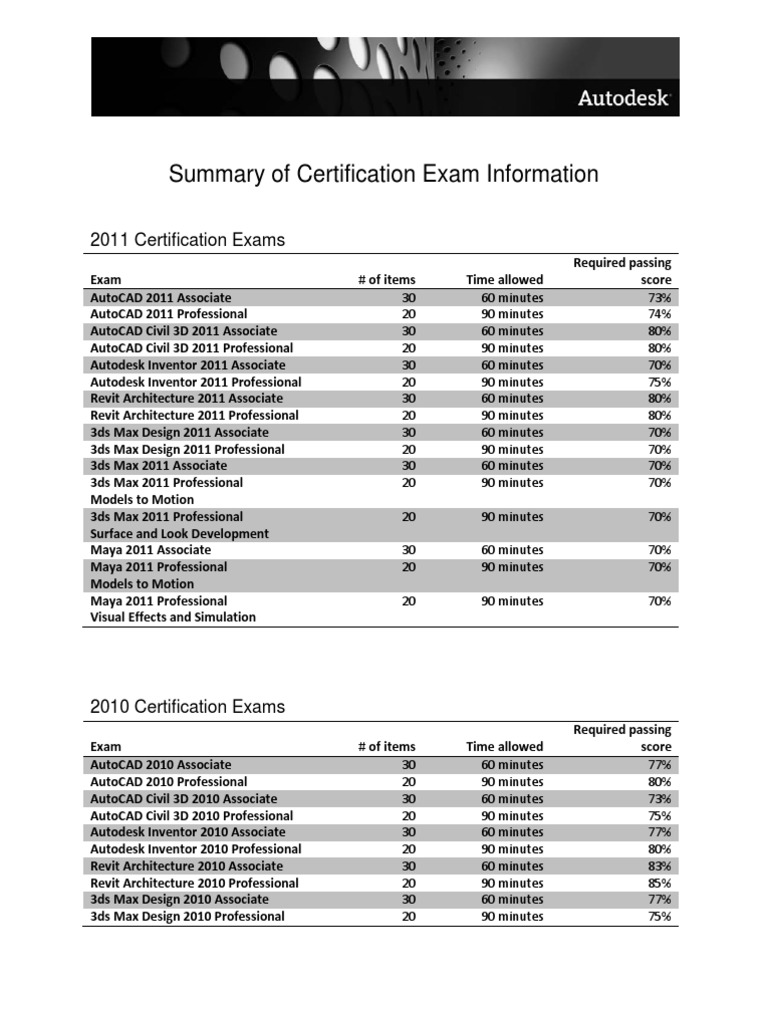 Autodesk

Summary of Certification Exam Information

2011 Certification Exams

| Exam | # of items | Time allowed | Required passing score |
|---|---|---|---|
| AutoCAD 2011 Associate | 30 | 60 minutes | 73% |
| AutoCAD 2011 Professional | 20 | 90 minutes | 74% |
| AutoCAD Civil 3D 2011 Associate | 30 | 60 minutes | 80% |
| AutoCAD Civil 3D 2011 Professional | 20 | 90 minutes | 80% |
| Autodesk Inventor 2011 Associate | 30 | 60 minutes | 70% |
| Autodesk Inventor 2011 Professional | 20 | 90 minutes | 75% |
| Revit Architecture 2011 Associate | 30 | 60 minutes | 80% |
| Revit Architecture 2011 Professional | 20 | 90 minutes | 80% |
| 3ds Max Design 2011 Associate | 30 | 60 minutes | 70% |
| 3ds Max Design 2011 Professional | 20 | 90 minutes | 70% |
| 3ds Max 2011 Associate | 30 | 60 minutes | 70% |
| 3ds Max 2011 Professional Models to Motion | 20 | 90 minutes | 70% |
| 3ds Max 2011 Professional Surface and Look Development | 20 | 90 minutes | 70% |
| Maya 2011 Associate | 30 | 60 minutes | 70% |
| Maya 2011 Professional Models to Motion | 20 | 90 minutes | 70% |
| Maya 2011 Professional Visual Effects and Simulation | 20 | 90 minutes | 70% |

2010 Certification Exams

| Exam | # of items | Time allowed | Required passing score |
|---|---|---|---|
| AutoCAD 2010 Associate | 30 | 60 minutes | 77% |
| AutoCAD 2010 Professional | 20 | 90 minutes | 80% |
| AutoCAD Civil 3D 2010 Associate | 30 | 60 minutes | 73% |
| AutoCAD Civil 3D 2010 Professional | 20 | 90 minutes | 75% |
| Autodesk Inventor 2010 Associate | 30 | 60 minutes | 77% |
| Autodesk Inventor 2010 Professional | 20 | 90 minutes | 80% |
| Revit Architecture 2010 Associate | 30 | 60 minutes | 83% |
| Revit Architecture 2010 Professional | 20 | 90 minutes | 85% |
| 3ds Max Design 2010 Associate | 30 | 60 minutes | 77% |
| 3ds Max Design 2010 Professional | 20 | 90 minutes | 75% |